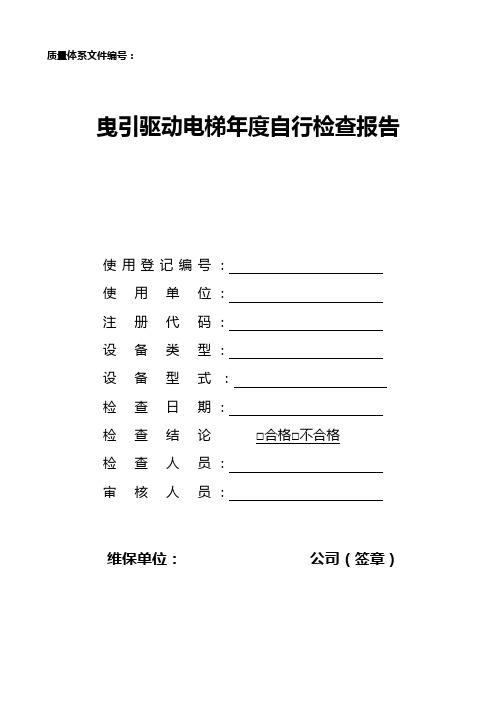 质量体系文件编号：

曳引驱动电梯年度自行检查报告

使用登记编号：

使用单位：

注册代码：

设备类型：

设备型式：

检查日期：

检查结论 □合格□不合格

检查人员：

审核人员：

维保单位： 公司（签章）